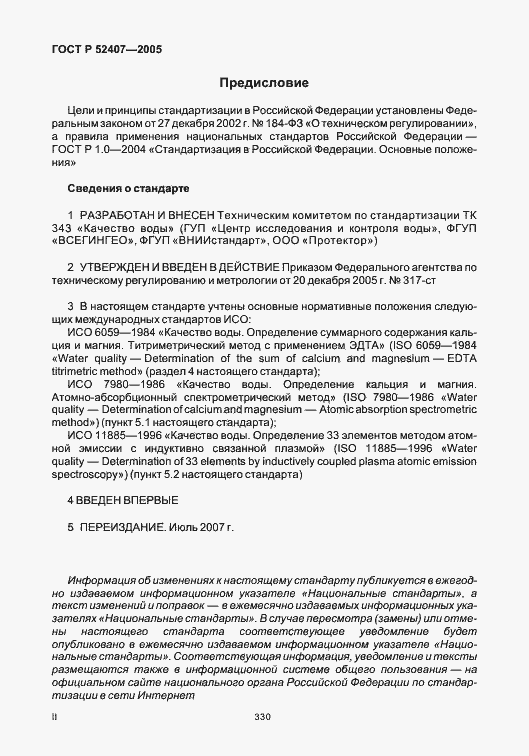 ГОСТ Р 52407—2005

Предисловие

Цели и принципы стандартизации в Российской Федерации установлены Федеральным законом от 27 декабря 2002 г. № 184-ФЗ «О техническом регулировании», а правила применения национальных стандартов Российской Федерации — ГОСТ Р 1.0—2004 «Стандартизация в Российской Федерации. Основные положения»

Сведения о стандарте

1 РАЗРАБОТАН И ВНЕСЕН Техническим комитетом по стандартизации ТК 343 «Качество воды» (ГУП «Центр исследования и контроля воды», ФГУП «ВСЕГИНГЕО», ФГУП «ВНИИстандарт», ООО «Протектор»)

2 УТВЕРЖДЕН И ВВЕДЕН В ДЕЙСТВИЕ Приказом Федерального агентства по техническому регулированию и метрологии от 20 декабря 2005 г. № 317-ст

3 В настоящем стандарте учтены основные нормативные положения следующих международных стандартов ИСО:
ИСО 6059—1984 «Качество воды. Определение суммарного содержания кальция и магния. Титриметрический метод с применением ЭДТА» (ISO 6059—1984 «Water quality — Determination of the sum of calcium and magnesium — EDTA titrimetric method» (раздел 4 настоящего стандарта);
ИСО 7980—1986 «Качество воды. Определение кальция и магния. Атомно-абсорбционный спектрометрический метод» (ISO 7980—1986 «Water quality — Determination of calcium and magnesium — Atomic absorption spectrometric method») (пункт 5.1 настоящего стандарта);
ИСО 11885—1996 «Качество воды. Определение 33 элементов методом атомной эмиссии с индуктивно связанной плазмой» (ISO 11885—1996 «Water quality — Determination of 33 elements by inductively coupled plasma atomic emission spectroscopy») (пункт 5.2 настоящего стандарта)

4 ВВЕДЕН ВПЕРВЫЕ

5 ПЕРЕИЗДАНИЕ. Июль 2007 г.

Информация об изменениях к настоящему стандарту публикуется в ежегодно издаваемом информационном указателе «Национальные стандарты», а текст изменений и поправок — в ежемесячно издаваемых информационных указателях «Национальные стандарты». В случае пересмотра (замены) или отмены настоящего стандарта соответствующее уведомление будет опубликовано в ежемесячно издаваемом информационном указателе «Национальные стандарты». Соответствующая информация, уведомление и тексты размещаются также в информационной системе общего пользования — на официальном сайте национального органа Российской Федерации по стандартизации в сети Интернет

II

330